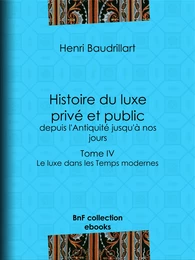 Henri Baudrillart

Histoire du luxe privé et public
depuis l'Antiquité jusqu'à nos jours

Tome IV
Le luxe dans les Temps modernes

BnF collection
ebooks